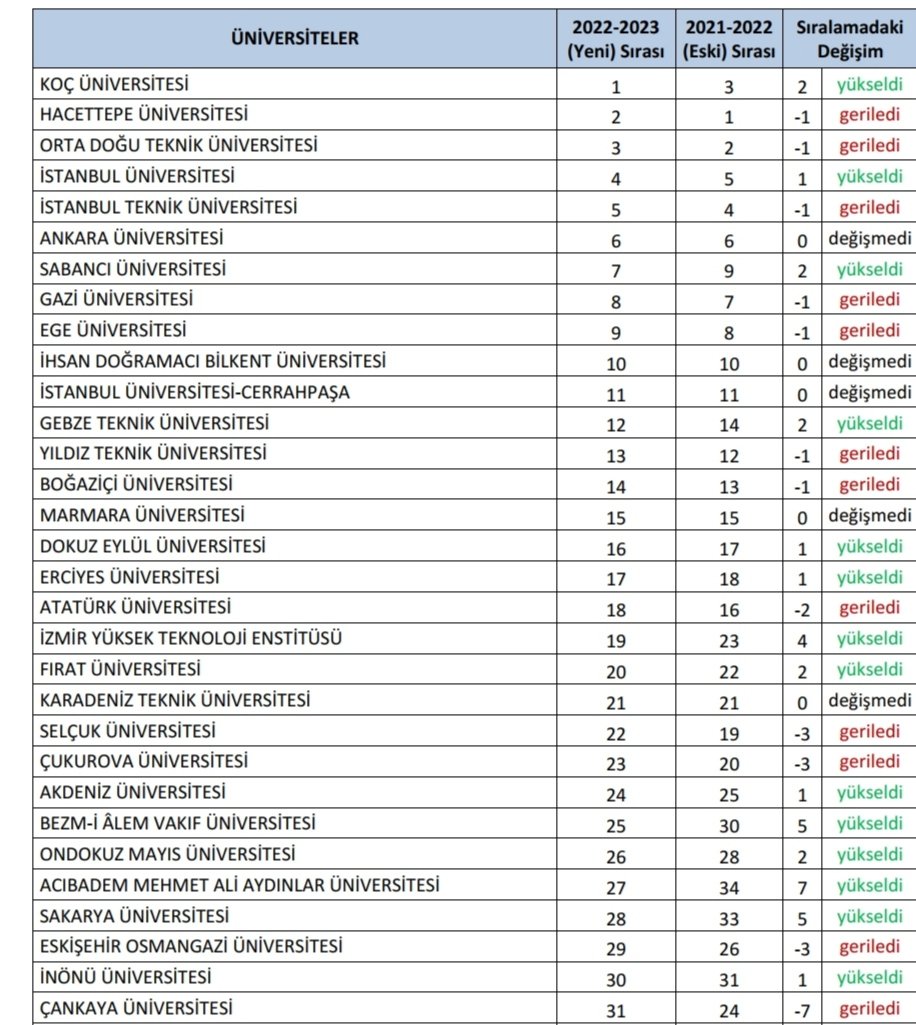 | ÜNİVERSİTELER | 2022-2023 (Yeni) Sırası | 2021-2022 (Eski) Sırası | Sıralamadaki Değişim | |
|---|---|---|---|---|
| KOÇ ÜNİVERSİTESİ | 1 | 3 | 2 | yükseldi |
| HACETTEPE ÜNİVERSİTESİ | 2 | 1 | -1 | geriledi |
| ORTA DOĞU TEKNİK ÜNİVERSİTESİ | 3 | 2 | -1 | geriledi |
| İSTANBUL ÜNİVERSİTESİ | 4 | 5 | 1 | yükseldi |
| İSTANBUL TEKNİK ÜNİVERSİTESİ | 5 | 4 | -1 | geriledi |
| ANKARA ÜNİVERSİTESİ | 6 | 6 | 0 | değişmedi |
| SABANCI ÜNİVERSİTESİ | 7 | 9 | 2 | yükseldi |
| GAZİ ÜNİVERSİTESİ | 8 | 7 | -1 | geriledi |
| EGE ÜNİVERSİTESİ | 9 | 8 | -1 | geriledi |
| İHSAN DOĞRAMACI BİLKENT ÜNİVERSİTESİ | 10 | 10 | 0 | değişmedi |
| İSTANBUL ÜNİVERSİTESİ-CERRAHPAŞA | 11 | 11 | 0 | değişmedi |
| GEBZE TEKNİK ÜNİVERSİTESİ | 12 | 14 | 2 | yükseldi |
| YILDIZ TEKNİK ÜNİVERSİTESİ | 13 | 12 | -1 | geriledi |
| BOĞAZİÇİ ÜNİVERSİTESİ | 14 | 13 | -1 | geriledi |
| MARMARA ÜNİVERSİTESİ | 15 | 15 | 0 | değişmedi |
| DOKUZ EYLÜL ÜNİVERSİTESİ | 16 | 17 | 1 | yükseldi |
| ERCİYES ÜNİVERSİTESİ | 17 | 18 | 1 | yükseldi |
| ATATÜRK ÜNİVERSİTESİ | 18 | 16 | -2 | geriledi |
| İZMİR YÜKSEK TEKNOLOJİ ENSTİTÜSÜ | 19 | 23 | 4 | yükseldi |
| FIRAT ÜNİVERSİTESİ | 20 | 22 | 2 | yükseldi |
| KARADENİZ TEKNİK ÜNİVERSİTESİ | 21 | 21 | 0 | değişmedi |
| SELÇUK ÜNİVERSİTESİ | 22 | 19 | -3 | geriledi |
| ÇUKUROVA ÜNİVERSİTESİ | 23 | 20 | -3 | geriledi |
| AKDENİZ ÜNİVERSİTESİ | 24 | 25 | 1 | yükseldi |
| BEZM-İ ÂLEM VAKIF ÜNİVERSİTESİ | 25 | 30 | 5 | yükseldi |
| ONDOKUZ MAYIS ÜNİVERSİTESİ | 26 | 28 | 2 | yükseldi |
| ACIBADEM MEHMET ALİ AYDINLAR ÜNİVERSİTESİ | 27 | 34 | 7 | yükseldi |
| SAKARYA ÜNİVERSİTESİ | 28 | 33 | 5 | yükseldi |
| ESKİŞEHİR OSMANGAZİ ÜNİVERSİTESİ | 29 | 26 | -3 | geriledi |
| İNÖNÜ ÜNİVERSİTESİ | 30 | 31 | 1 | yükseldi |
| ÇANKAYA ÜNİVERSİTESİ | 31 | 24 | -7 | geriledi |